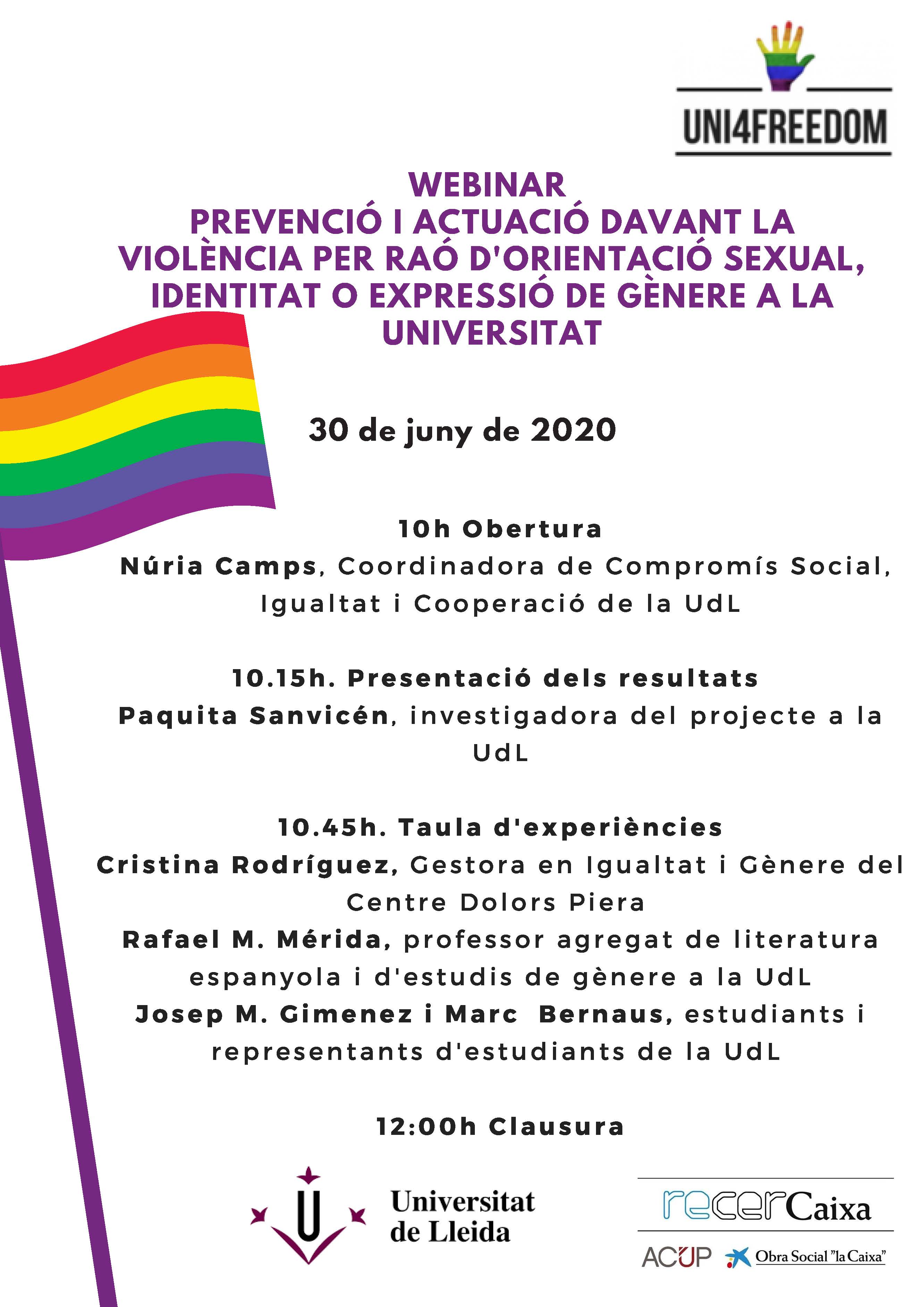 UNI4FREEDOM

WEBINAR
PREVENCIÓ I ACTUACIÓ DAVANT LA VIOLÈNCIA PER RAÓ D'ORIENTACIÓ SEXUAL, IDENTITAT O EXPRESSIÓ DE GÈNERE A LA UNIVERSITAT

30 de juny de 2020

10h Obertura
Núria Camps, Coordinadora de Compromís Social, Igualtat i Cooperació de la UdL

10.15h. Presentació dels resultats
Paquita Sanvicén, investigadora del projecte a la UdL

10.45h. Taula d'experiències
Cristina Rodríguez, Gestora en Igualtat i Gènere del Centre Dolors Piera
Rafael M. Mérida, professor agregat de literatura espanyola i d'estudis de gènere a la UdL
Josep M. Gimenez i Marc Bernaus, estudiants i representants d'estudiants de la UdL

12:00h Clausura

Universitat de Lleida

recerCaixa
ACUP Obra Social "la Caixa"